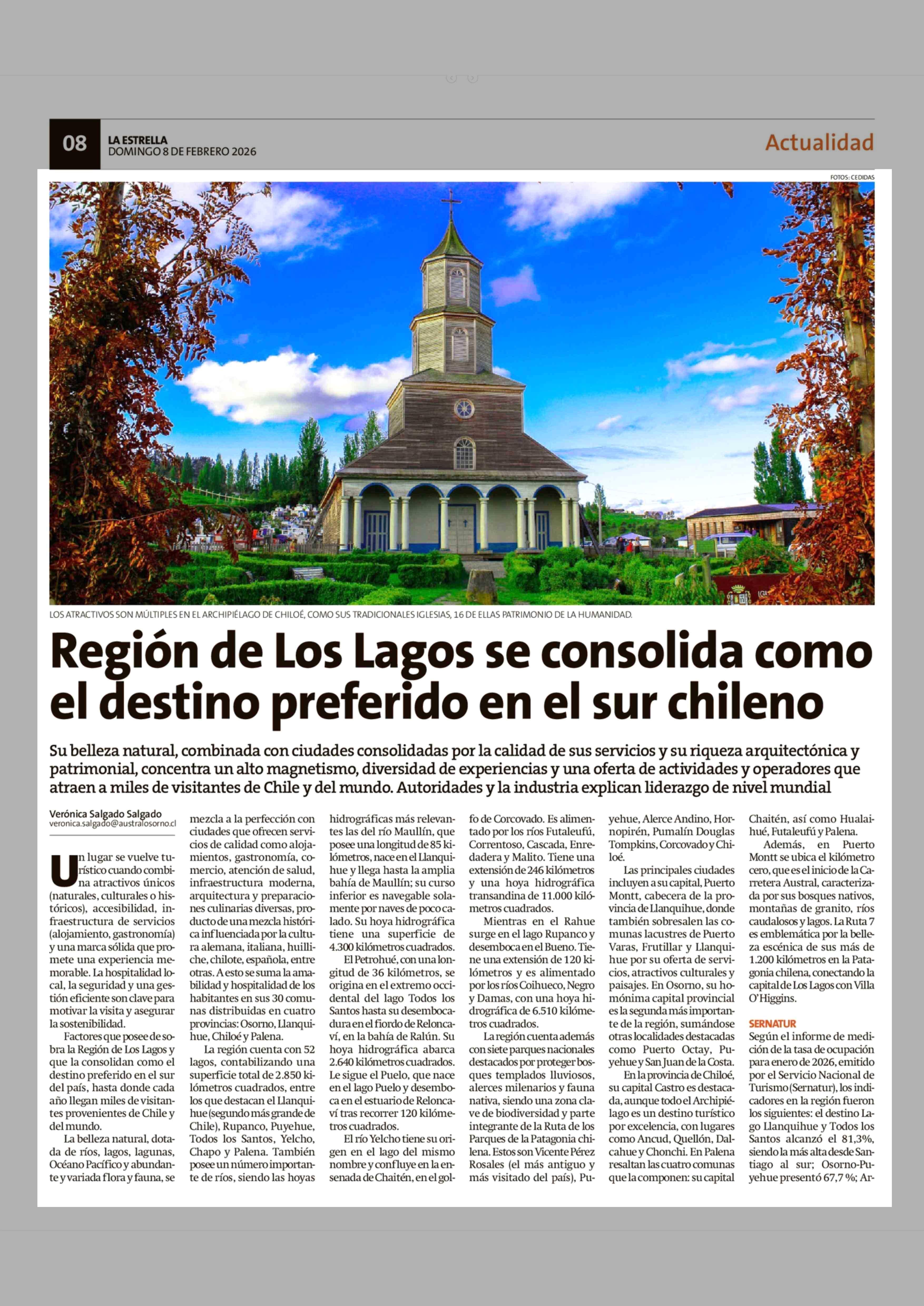 08 LA ESTRELLA
DOMINGO 8 DE FEBRERO 2026

Actualidad

FOTOS: CEDIDAS

LOS ATRACTIVOS SON MÚLTIPLES EN EL ARCHIPIÉLAGO DE CHILOÉ, COMO SUS TRADICIONALES IGLESIAS, 16 DE ELLAS PATRIMONIO DE LA HUMANIDAD.

Región de Los Lagos se consolida como el destino preferido en el sur chileno

Su belleza natural, combinada con ciudades consolidadas por la calidad de sus servicios y su riqueza arquitectónica y patrimonial, concentra un alto magnetismo, diversidad de experiencias y una oferta de actividades y operadores que atraen a miles de visitantes de Chile y del mundo. Autoridades y la industria explican liderazgo de nivel mundial

Verónica Salgado Salgado
veronica.salgado@australosorno.cl

Un lugar se vuelve turístico cuando combina atractivos únicos (naturales, culturales o históricos), accesibilidad, infraestructura de servicios (alojamiento, gastronomía) y una marca sólida que promete una experiencia memorable. La hospitalidad local, la seguridad y una gestión eficiente son clave para motivar la visita y asegurar la sostenibilidad.

Factores que posee de sobra la Región de Los Lagos y que la consolidan como el destino preferido en el sur del país, hasta donde cada año llegan miles de visitantes provenientes de Chile y del mundo.

La belleza natural, dotada de ríos, lagos, lagunas, Océano Pacífico y abundante y variada flora y fauna, se mezcla a la perfección con ciudades que ofrecen servicios de calidad como alojamientos, gastronomía, comercio, atención de salud, infraestructura moderna, arquitectura y preparaciones culinarias diversas, producto de una mezcla histórica influenciada por la cultura alemana, italiana, huilliche, chilote, española, entre otras. A esto se suma la amabilidad y hospitalidad de los habitantes en sus 30 comunas distribuidas en cuatro provincias: Osorno, Llanquihue, Chiloé y Palena.

La región cuenta con 52 lagos, contabilizando una superficie total de 2.850 kilómetros cuadrados, entre los que destacan el Llanquihue (segundo más grande de Chile), Rupanco, Puyehue, Todos los Santos, Yelcho, Chapo y Palena. También posee un número importante de ríos, siendo las hoyas hidrográficas más relevantes las del río Maullín, que posee una longitud de 85 kilómetros, nace en el Llanquihue y llega hasta la amplia bahía de Maullín; su curso inferior es navegable solamente por naves de poco calado. Su hoya hidrográfica tiene una superficie de 4.300 kilómetros cuadrados.

El Petrohué, con una longitud de 36 kilómetros, se origina en el extremo occidental del lago Todos los Santos hasta su desembocadura en el fiordo de Reloncaví, en la bahía de Ralún. Su hoya hidrográfica abarca 2.640 kilómetros cuadrados. Le sigue el Puelo, que nace en el lago Puelo y desemboca en el estuario de Reloncaví tras recorrer 120 kilómetros cuadrados.

El río Yelcho tiene su origen en el lago del mismo nombre y confluye en la ensenada de Chaitén, en el golfo de Corcovado. Es alimentado por los ríos Futaleufú, Correntoso, Cascada, Enredadera y Malito. Tiene una extensión de 246 kilómetros y una hoya hidrográfica transandina de 11.000 kilómetros cuadrados.

Mientras en el Rahue surge en el lago Rupanco y desemboca en el Bueno. Tiene una extensión de 120 kilómetros y es alimentado por los ríos Coihueco, Negro y Damas, con una hoya hidrográfica de 6.510 kilómetros cuadrados.

La región cuenta además con siete parques nacionales destacados por proteger bosques templados lluviosos, alerces milenarios y fauna nativa, siendo una zona clave de biodiversidad y parte integrante de la Ruta de los Parques de la Patagonia chilena. Estos son Vicente Pérez Rosales (el más antiguo y más visitado del país), Puyehue, Alerce Andino, Hornopirén, Pumalín Douglas Tompkins, Corcovado y Chiloé.

Las principales ciudades incluyen a su capital, Puerto Montt, cabecera de la provincia de Llanquihue, donde también sobresalen las comunas lacustres de Puerto Varas, Frutillar y Llanquihue por su oferta de servicios, atractivos culturales y paisajes. En Osorno, su homónima capital provincial es la segunda más importante de la región, sumándose otras localidades destacadas como Puerto Octay, Puyehue y San Juan de la Costa.

En la provincia de Chiloé, su capital Castro es destacada, aunque todo el Archipiélago es un destino turístico por excelencia, con lugares como Ancud, Quellón, Dalcahue y Chonchi. En Palena resaltan las cuatro comunas que la componen: su capital Chaitén, así como Hualaihué, Futaleufú y Palena.

Además, en Puerto Montt se ubica el kilómetro cero, que es el inicio de la Carretera Austral, caracterizada por sus bosques nativos, montañas de granito, ríos caudalosos y lagos. La Ruta 7 es emblemática por la belleza escénica de sus más de 1.200 kilómetros en la Patagonia chilena, conectando la capital de Los Lagos con Villa O'Higgins.

SERNATUR
Según el informe de medición de la tasa de ocupación para enero de 2026, emitido por el Servicio Nacional de Turismo (Sernatur), los indicadores en la región fueron los siguientes: el destino Lago Llanquihue y Todos los Santos alcanzó el 81,3%, siendo la más alta desde Santiago al sur; Osorno-Puyehue presentó 67,7 %; Ar-